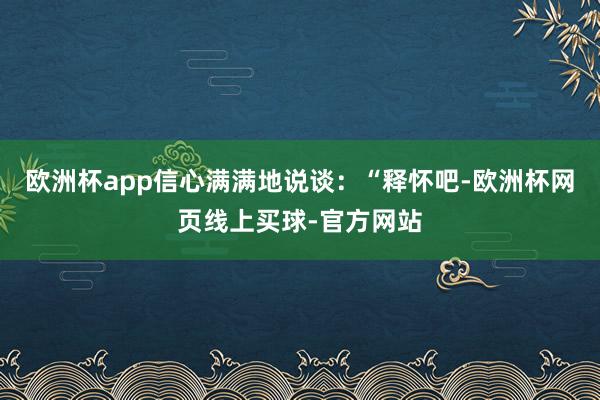 欧洲杯app信心满满地说谈：“释怀吧-欧洲杯网页线上买球-官方网站